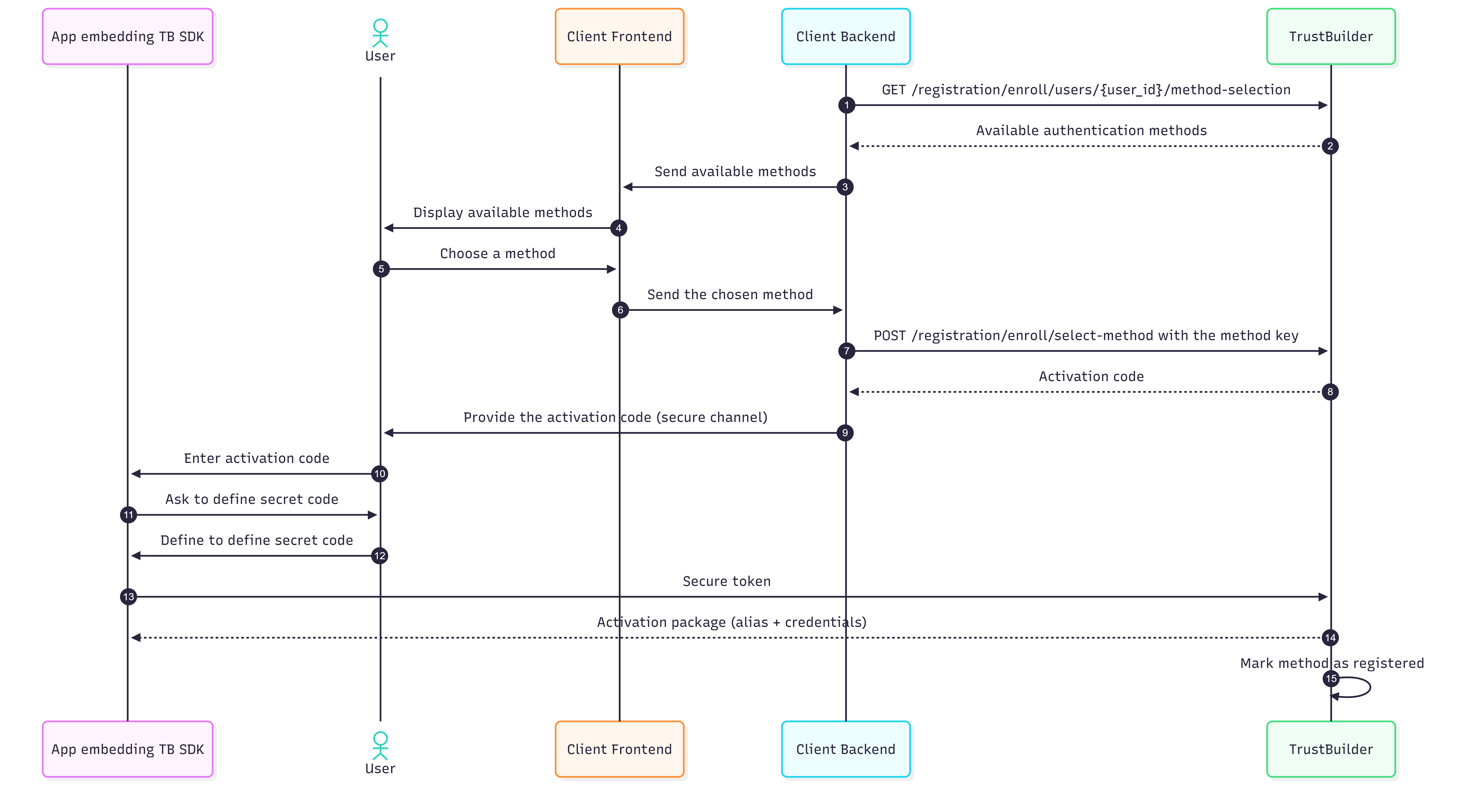 App embedding TB SDK

User

Client Frontend

Client Backend

TrustBuilder

1 GET /registration/enroll/users/{user_id}/method-selection

2 Available authentication methods

3 Send available methods

4 Display available methods

5 Choose a method

6 Send the chosen method

7 POST /registration/enroll/select-method with the method key

8 Activation code

9 Provide the activation code (secure channel)

10 Enter activation code

11 Ask to define secret code

12 Define to define secret code

13 Secure token

14 Activation package (alias + credentials)

15 Mark method as registered

App embedding TB SDK

User

Client Frontend

Client Backend

TrustBuilder